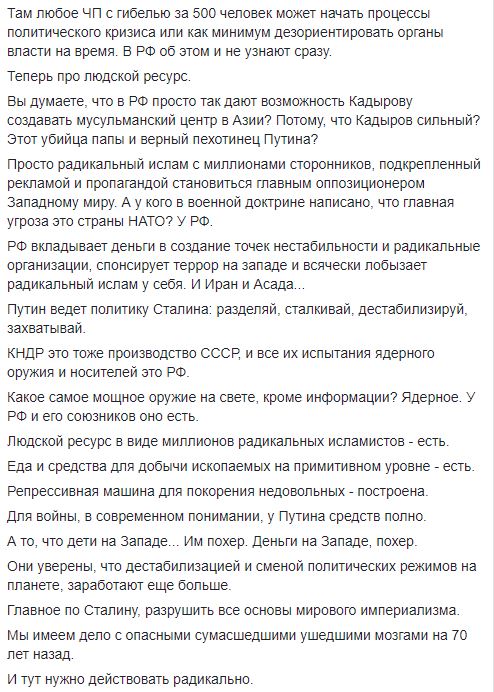 Там любое ЧП с гибелью за 500 человек может начать процессы политического кризиса или как минимум дезориентировать органы власти на время. В РФ об этом и не узнают сразу.

Теперь про людской ресурс.

Вы думаете, что в РФ просто так дают возможность Кадырову создавать мусульманский центр в Азии? Потому, что Кадыров сильный? Этот убийца папы и верный пехотинец Путина?

Просто радикальный ислам с миллионами сторонников, подкрепленный рекламой и пропагандой становиться главным оппозиционером Западному миру. А у кого в военной доктрине написано, что главная угроза это страны НАТО? У РФ.

РФ вкладывает деньги в создание точек нестабильности и радикальные организации, спонсирует террор на западе и всячески лобызает радикальный ислам у себя. И Иран и Асада...

Путин ведет политику Сталина: разделяй, сталкивай, дестабилизируй, захватывай.

КНДР это тоже производство СССР, и все их испытания ядерного оружия и носителей это РФ.

Какое самое мощное оружие на свете, кроме информации? Ядерное. У РФ и его союзников оно есть.

Людской ресурс в виде миллионов радикальных исламистов - есть.

Еда и средства для добычи ископаемых на примитивном уровне - есть.

Репрессивная машина для покорения недовольных - построена.

Для войны, в современном понимании, у Путина средств полно.

А то, что дети на Западе... Им похер. Деньги на Западе, похер.

Они уверены, что дестабилизацией и сменой политических режимов на планете, заработают еще больше.

Главное по Сталину, разрушить все основы мирового империализма.

Мы имеем дело с опасными сумасшедшими ушедшими мозгами на 70 лет назад.

И тут нужно действовать радикально.